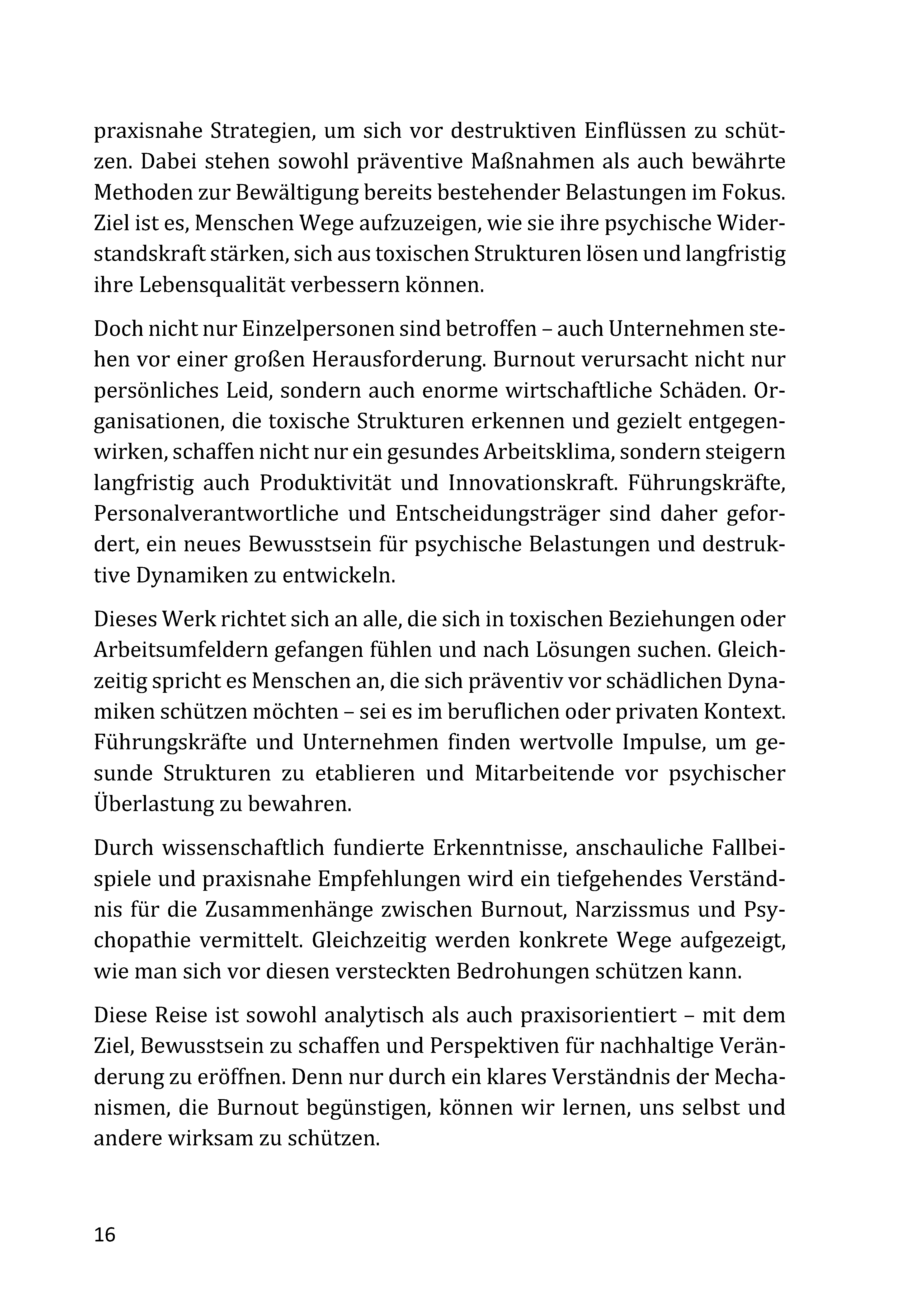 praxisnahe Strategien, um sich vor destruktiven Einflüssen zu schützen. Dabei stehen sowohl präventive Maßnahmen als auch bewährte Methoden zur Bewältigung bereits bestehender Belastungen im Fokus. Ziel ist es, Menschen Wege aufzuzeigen, wie sie ihre psychische Widerstandskraft stärken, sich aus toxischen Strukturen lösen und langfristig ihre Lebensqualität verbessern können.

Doch nicht nur Einzelpersonen sind betroffen – auch Unternehmen stehen vor einer großen Herausforderung. Burnout verursacht nicht nur persönliches Leid, sondern auch enorme wirtschaftliche Schäden. Organisationen, die toxische Strukturen erkennen und gezielt entgegenwirken, schaffen nicht nur ein gesundes Arbeitsklima, sondern steigern langfristig auch Produktivität und Innovationskraft. Führungskräfte, Personalverantwortliche und Entscheidungsträger sind daher gefordert, ein neues Bewusstsein für psychische Belastungen und destruktive Dynamiken zu entwickeln.

Dieses Werk richtet sich an alle, die sich in toxischen Beziehungen oder Arbeitsumfeldern gefangen fühlen und nach Lösungen suchen. Gleichzeitig spricht es Menschen an, die sich präventiv vor schädlichen Dynamiken schützen möchten – sei es im beruflichen oder privaten Kontext. Führungskräfte und Unternehmen finden wertvolle Impulse, um gesunde Strukturen zu etablieren und Mitarbeitende vor psychischer Überlastung zu bewahren.

Durch wissenschaftlich fundierte Erkenntnisse, anschauliche Fallbeispiele und praxisnahe Empfehlungen wird ein tiefgehendes Verständnis für die Zusammenhänge zwischen Burnout, Narzissmus und Psychopathie vermittelt. Gleichzeitig werden konkrete Wege aufgezeigt, wie man sich vor diesen versteckten Bedrohungen schützen kann.

Diese Reise ist sowohl analytisch als auch praxisorientiert – mit dem Ziel, Bewusstsein zu schaffen und Perspektiven für nachhaltige Veränderung zu eröffnen. Denn nur durch ein klares Verständnis der Mechanismen, die Burnout begünstigen, können wir lernen, uns selbst und andere wirksam zu schützen.

16